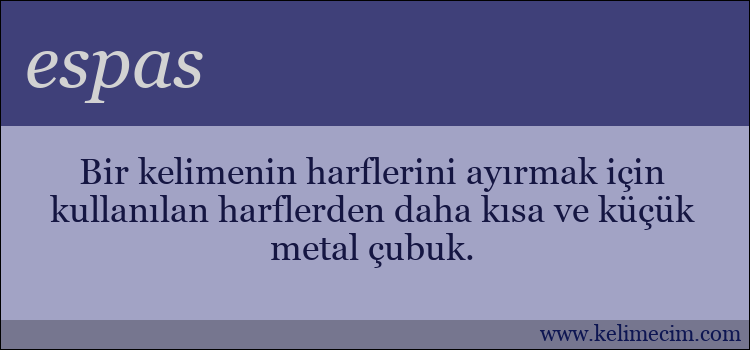 espas

Bir kelimenin harflerini ayırmak için kullanılan harflerden daha kısa ve küçük metal çubuk.

www.kelimecim.com